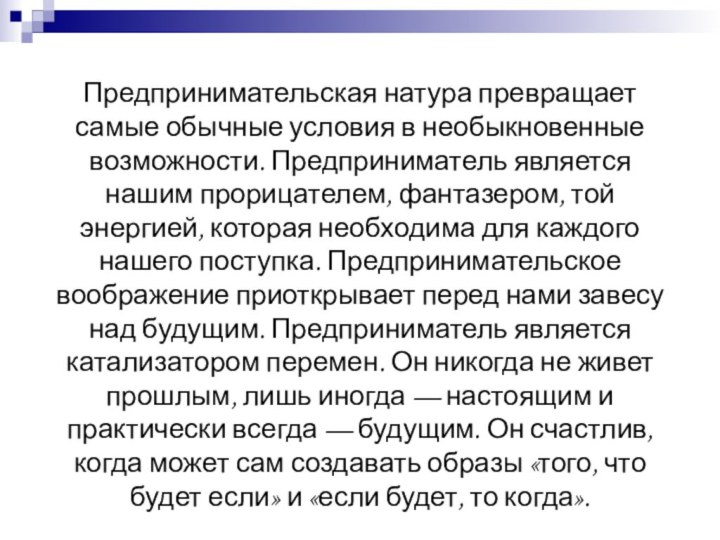 Предпринимательская натура превращает самые обычные условия в необыкновенные возможности. Предприниматель является нашим прорицателем, фантазером, той энергией, которая необходима для каждого нашего поступка. Предпринимательское воображение приоткрывает перед нами завесу над будущим. Предприниматель является катализатором перемен. Он никогда не живет прошлым, лишь иногда — настоящим и практически всегда — будущим. Он счастлив, когда может сам создавать образы «того, что будет если» и «если будет, то когда».